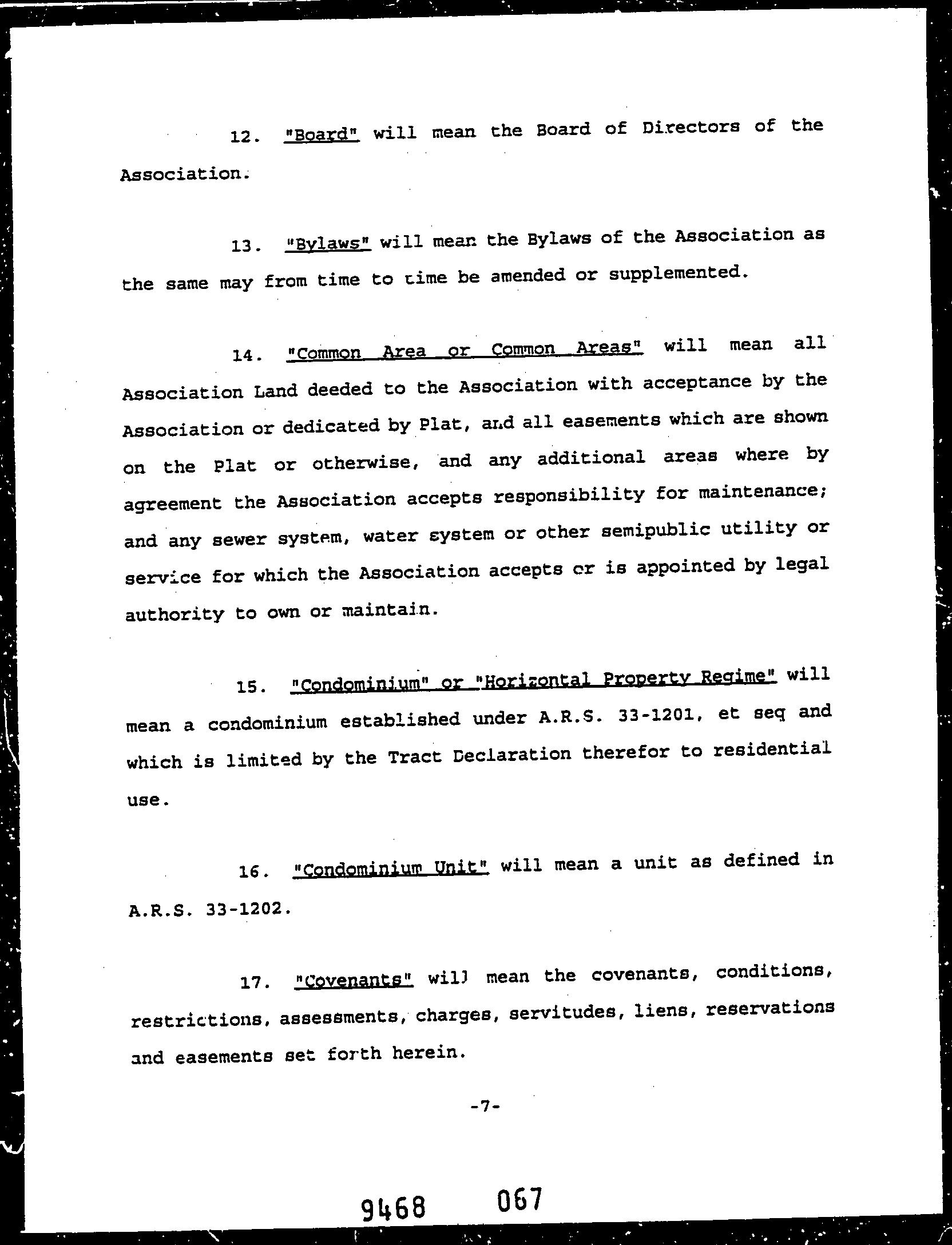 12. "Board" will mean the Board of Directors of the Association.

13. "Bylaws" will mean the Bylaws of the Association as the same may from time to time be amended or supplemented.

14. "Common Area or Common Areas" will mean all Association Land deeded to the Association with acceptance by the Association or dedicated by Plat, and all easements which are shown on the Plat or otherwise, and any additional areas where by agreement the Association accepts responsibility for maintenance; and any sewer system, water system or other semipublic utility or service for which the Association accepts or is appointed by legal authority to own or maintain.

15. "Condominium" or "Horizontal Property Regime" will mean a condominium established under A.R.S. 33-1201, et seq and which is limited by the Tract Declaration therefor to residential use.

16. "Condominium Unit" will mean a unit as defined in A.R.S. 33-1202.

17. "Covenants" will mean the covenants, conditions, restrictions, assessments, charges, servitudes, liens, reservations and easements set forth herein.

-7-

9468 067